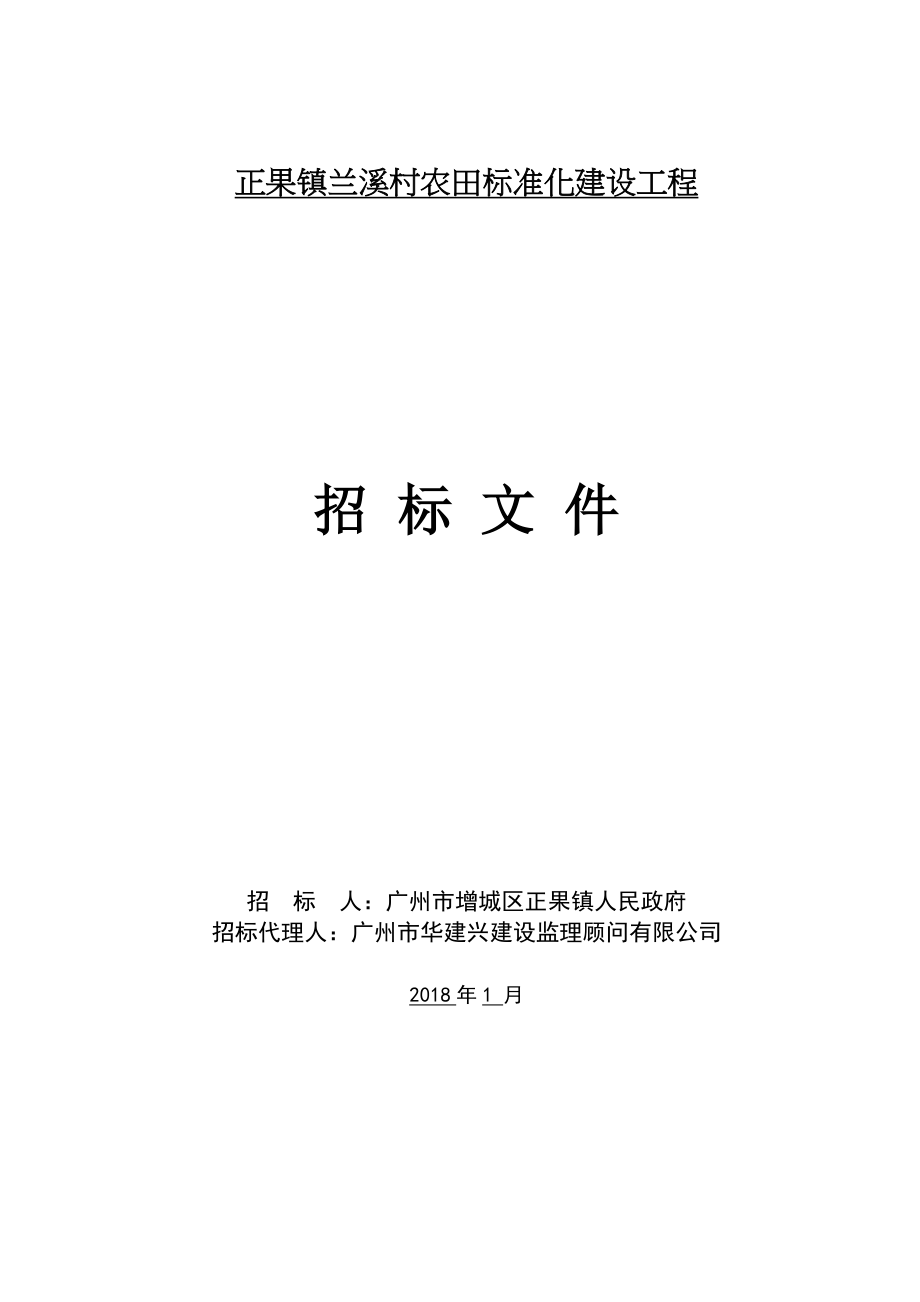 正果镇兰溪村农田标准化建设工程

招 标 文 件

招　标　人：广州市增城区正果镇人民政府
招标代理人：广州市华建兴建设监理顾问有限公司

2018 年 1 月